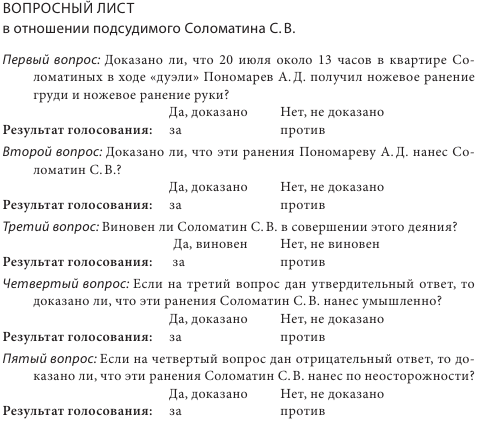 ВОПРОСНЫЙ ЛИСТ
в отношении подсудимого Соломатина С. В.

Первый вопрос: Доказано ли, что 20 июля около 13 часов в квартире Соломатиных в ходе «дуэли» Пономарев А. Д. получил ножевое ранение груди и ножевое ранение руки?

Да, доказано Нет, не доказано

Результат голосования: за против

Второй вопрос: Доказано ли, что эти ранения Пономареву А. Д. нанес Соломатин С. В.?

Да, доказано Нет, не доказано

Результат голосования: за против

Третий вопрос: Виновен ли Соломатин С. В. в совершении этого деяния?

Да, виновен Нет, не виновен

Результат голосования: за против

Четвертый вопрос: Если на третий вопрос дан утвердительный ответ, то доказано ли, что эти ранения Соломатин С. В. нанес умышленно?

Да, доказано Нет, не доказано

Результат голосования: за против

Пятый вопрос: Если на четвертый вопрос дан отрицательный ответ, то доказано ли, что эти ранения Соломатин С. В. нанес по неосторожности?

Да, доказано Нет, не доказано

Результат голосования: за против